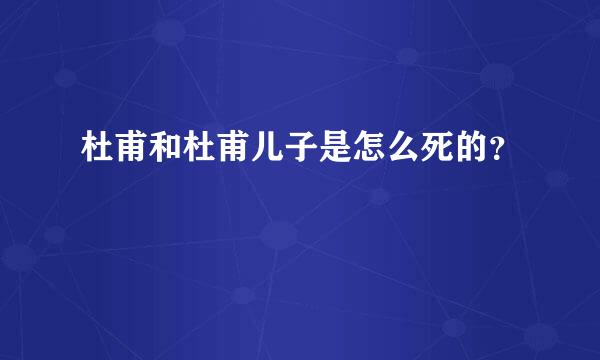 杜甫和杜甫儿子是怎么死的?